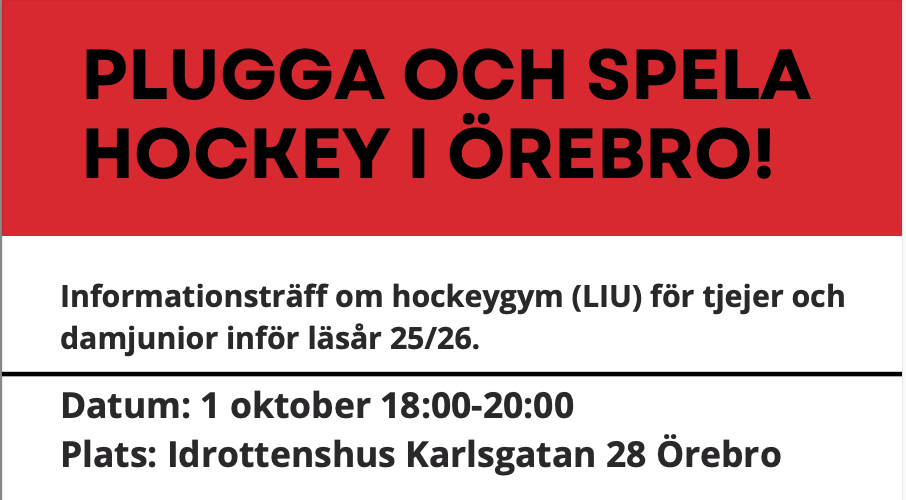 PLUGGA OCH SPELA HOCKEY I ÖREBRO!

Informationsträff om hockeygym (LIU) för tjejer och damjunior inför läsår 25/26.

Datum: 1 oktober 18:00-20:00
Plats: Idrottenshus Karlsgatan 28 Örebro